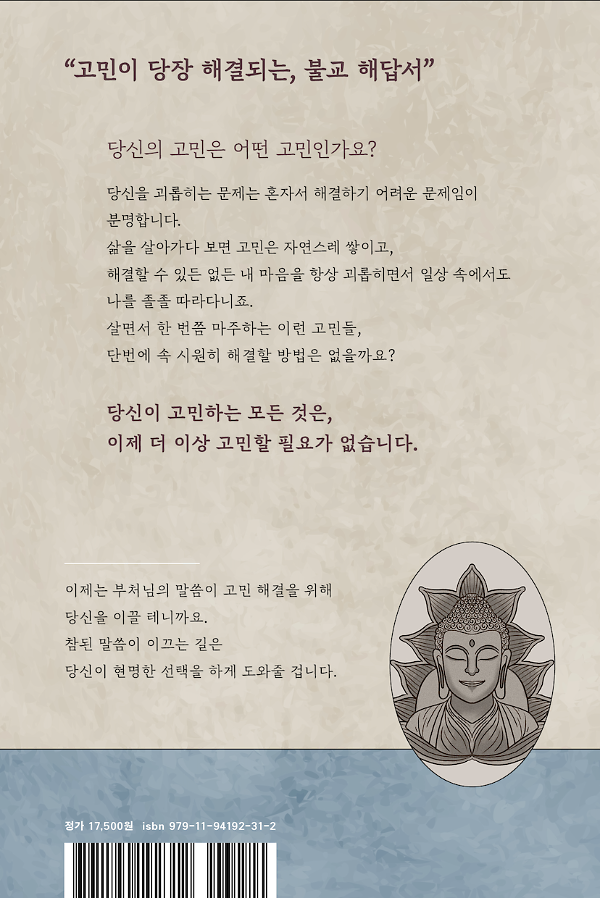 “고민이 당장 해결되는, 불교 해답서”

당신의 고민은 어떤 고민인가요?

당신을 괴롭히는 문제는 혼자서 해결하기 어려운 문제임이 분명합니다.
삶을 살아가다 보면 고민은 자연스레 쌓이고,
해결할 수 있든 없든 내 마음을 항상 괴롭히면서 일상 속에서도 나를 졸졸 따라다니죠.
살면서 한 번쯤 마주하는 이런 고민들,
단번에 속 시원히 해결할 방법은 없을까요?

당신이 고민하는 모든 것은,
이제 더 이상 고민할 필요가 없습니다.

이제는 부처님의 말씀이 고민 해결을 위해
당신을 이끌 테니까요.
참된 말씀이 이끄는 길은
당신이 현명한 선택을 하게 도와줄 겁니다.

정가 17,500원 isbn 979-11-94192-31-2